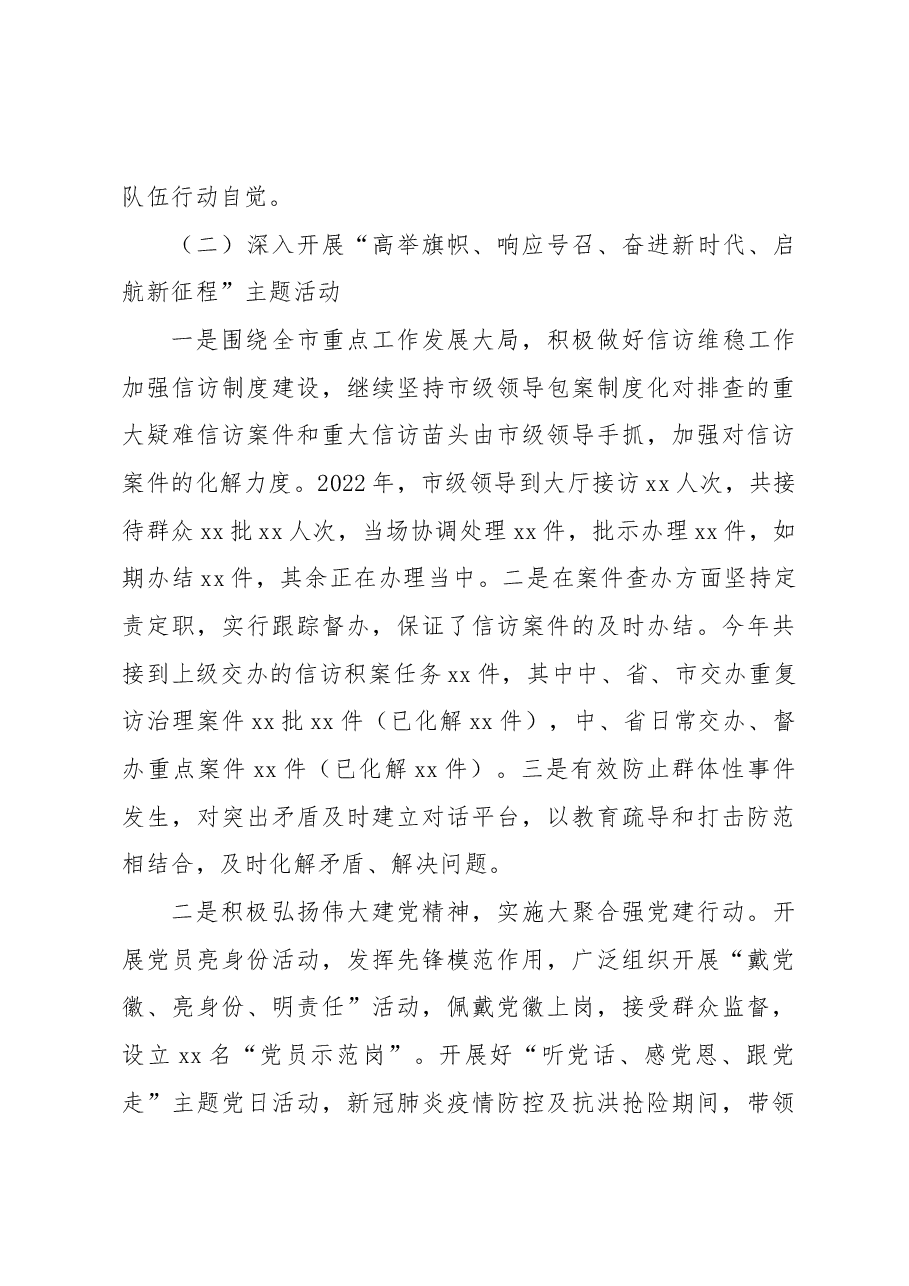 队伍行动自觉。

（二）深入开展“高举旗帜、响应号召、奋进新时代、启航新征程”主题活动

一是围绕全市重点工作发展大局，积极做好信访维稳工作加强信访制度建设，继续坚持市级领导包案制度化对排查的重大疑难信访案件和重大信访苗头由市级领导手抓，加强对信访案件的化解力度。2022年，市级领导到大厅接访xx人次，共接待群众xx批xx人次，当场协调处理xx件，批示办理xx件，如期办结xx件，其余正在办理当中。二是在案件查办方面坚持定责定职，实行跟踪督办，保证了信访案件的及时办结。今年共接到上级交办的信访积案任务xx件，其中中、省、市交办重复访治理案件xx批xx件（已化解xx件），中、省日常交办、督办重点案件xx件（已化解xx件）。三是有效防止群体性事件发生，对突出矛盾及时建立对话平台，以教育疏导和打击防范相结合，及时化解矛盾、解决问题。

二是积极弘扬伟大建党精神，实施大聚合强党建行动。开展党员亮身份活动，发挥先锋模范作用，广泛组织开展“戴党徽、亮身份、明责任”活动，佩戴党徽上岗，接受群众监督，设立xx名“党员示范岗”。开展好“听党话、感党恩、跟党走”主题党日活动，新冠肺炎疫情防控及抗洪抢险期间，带领